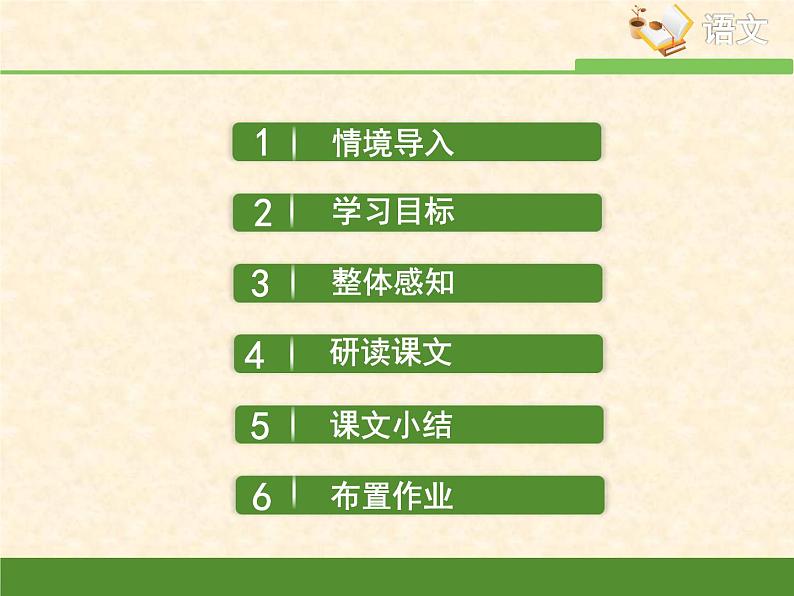 语文

1 情境导入

2 学习目标

3 整体感知

4 研读课文

5 课文小结

6 布置作业